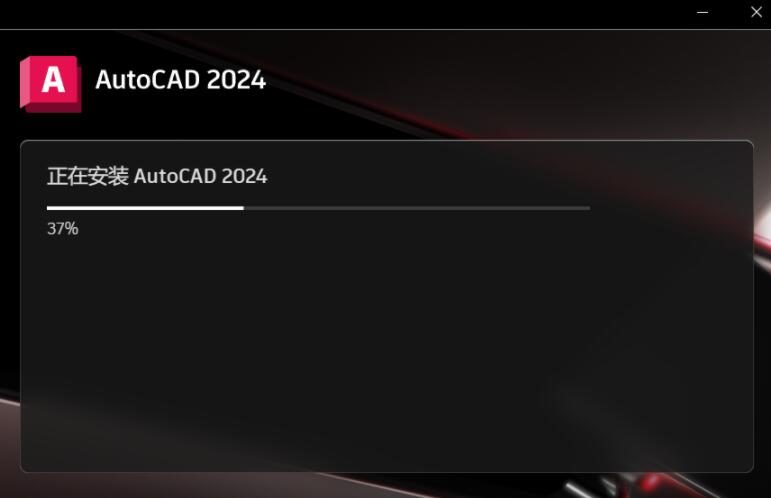 A

AutoCAD 2024

正在安装 AutoCAD 2024

37%